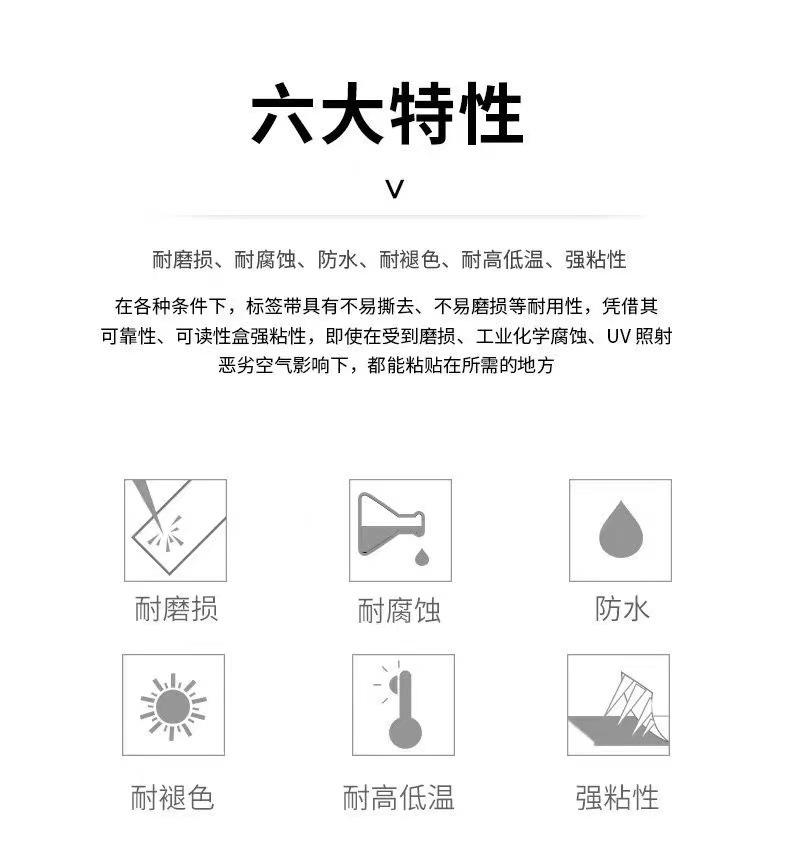 六大特性

V

耐磨损、耐腐蚀、防水、耐褪色、耐高低温、强粘性

在各种条件下，标签带具有不易撕去、不易磨损等耐用性，凭借其可靠性、可读性盒强粘性，即使在受到磨损、工业化学腐蚀、UV 照射恶劣空气影响下，都能粘贴在所需的地方

耐磨损

耐腐蚀

防水

耐褪色

耐高低温

强粘性